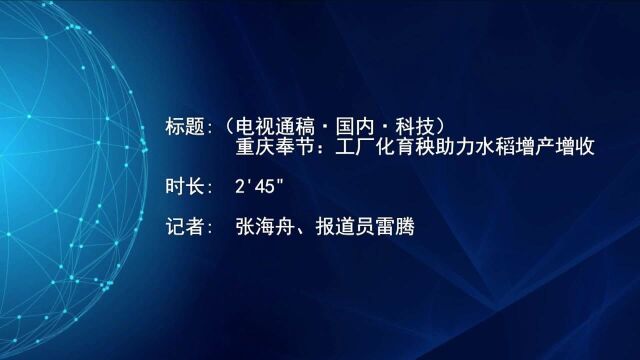 标题：（电视通稿·国内·科技）
重庆奉节：工厂化育秧助力水稻增产增收

时长： 2'45"

记者： 张海舟、报道员雷腾